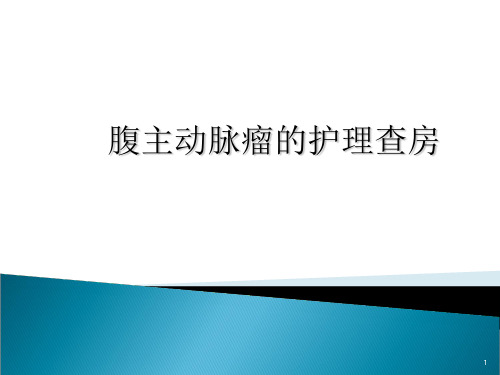 腹主动脉瘤的护理查房

1